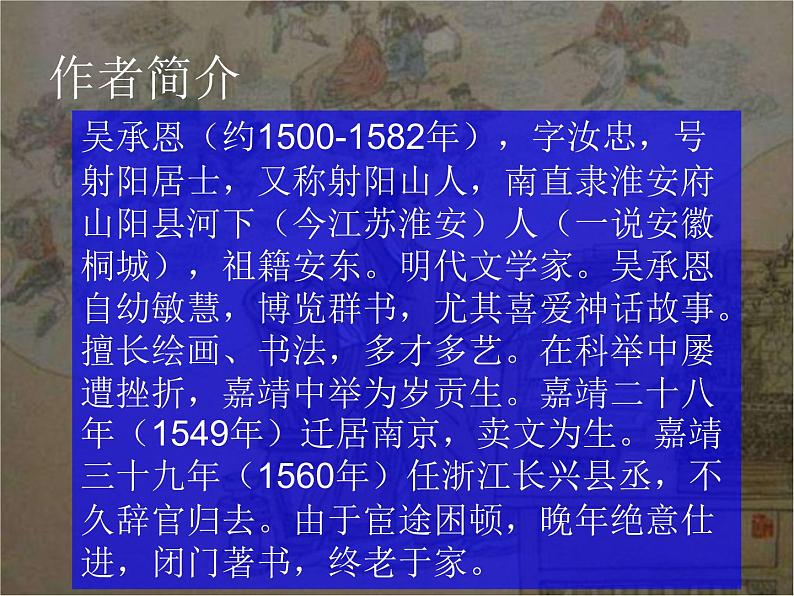 作者简介

吴承恩（约1500-1582年），字汝忠，号射阳居士，又称射阳山人，南直隶淮安府山阳县河下（今江苏淮安）人（一说安徽桐城），祖籍安东。明代文学家。吴承恩自幼敏慧，博览群书，尤其喜爱神话故事。擅长绘画、书法，多才多艺。在科举中屡遭挫折，嘉靖中举为岁贡生。嘉靖二十八年（1549年）迁居南京，卖文为生。嘉靖三十九年（1560年）任浙江长兴县丞，不久辞官归去。由于宦途困顿，晚年绝意仕进，闭门著书，终老于家。